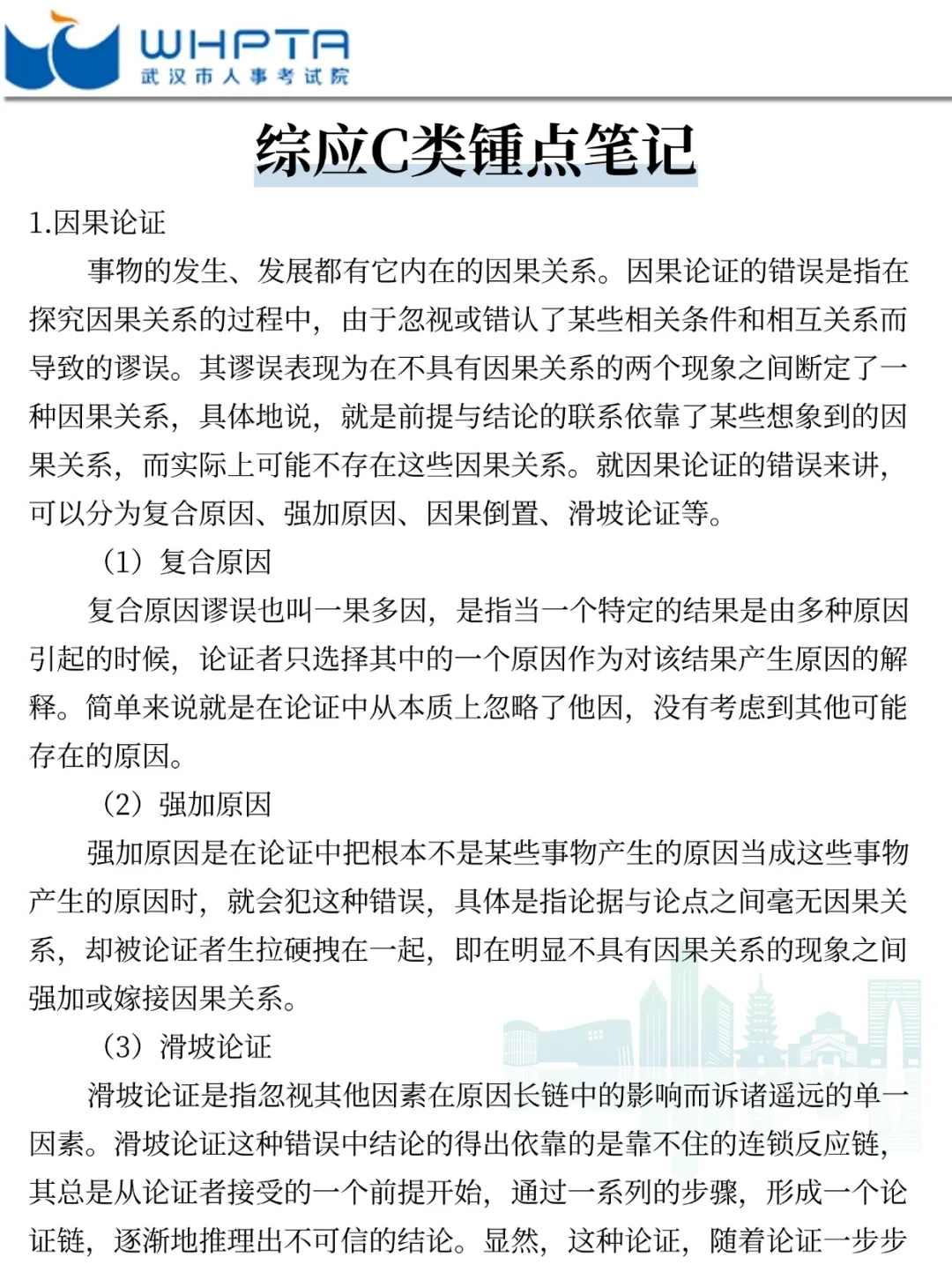 WHPTA
武汉市人事考试院

综应C类锤点笔记

1.因果论证

事物的发生、发展都有它内在的因果关系。因果论证的错误是指在探究因果关系的过程中，由于忽视或错认了某些相关条件和相互关系而导致的谬误。其谬误表现为在不具有因果关系的两个现象之间断定了一种因果关系，具体地说，就是前提与结论的联系依靠了某些想象到的因果关系，而实际上可能不存在这些因果关系。就因果论证的错误来讲，可以分为复合原因、强加原因、因果倒置、滑坡论证等。

（1）复合原因

复合原因谬误也叫一果多因，是指当一个特定的结果是由多种原因引起的时候，论证者只选择其中的一个原因作为对该结果产生原因的解释。简单来说就是在论证中从本质上忽略了他因，没有考虑到其他可能存在的原因。

（2）强加原因

强加原因是在论证中把根本不是某些事物产生的原因当成这些事物产生的原因时，就会犯这种错误，具体是指论据与论点之间毫无因果关系，却被论证者生拉硬拽在一起，即在明显不具有因果关系的现象之间强加或嫁接因果关系。

（3）滑坡论证

滑坡论证是指忽视其他因素在原因长链中的影响而诉诸遥远的单一因素。滑坡论证这种错误中结论的得出依靠的是靠不住的连锁反应链，其总是从论证者接受的一个前提开始，通过一系列的步骤，形成一个论证链，逐渐地推理出不可信的结论。显然，这种论证，随着论证一步步